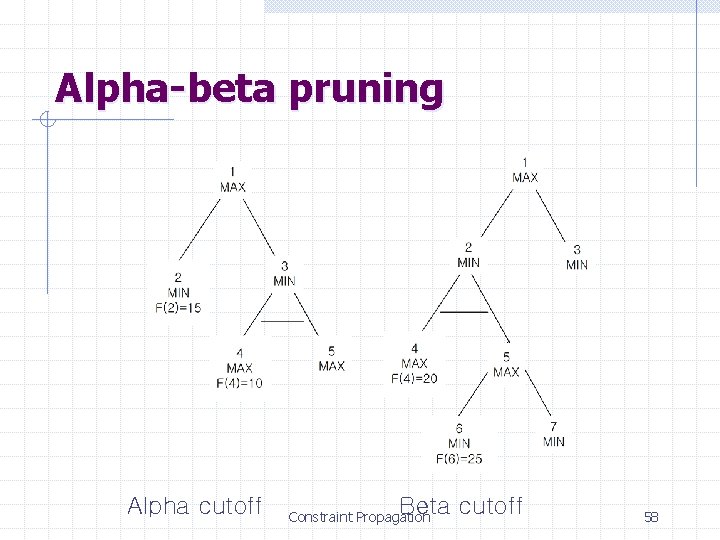 Alpha-beta pruning

1
MAX

2
MIN
F(2)=15

3
MIN

4
MAX
F(4)=10

5
MAX

1
MAX

2
MIN

3
MIN

4
MAX
F(4)=20

5
MAX

6
MIN
F(6)=25

7
MIN

Alpha cutoff

Beta cutoff

Constraint Propagation

58